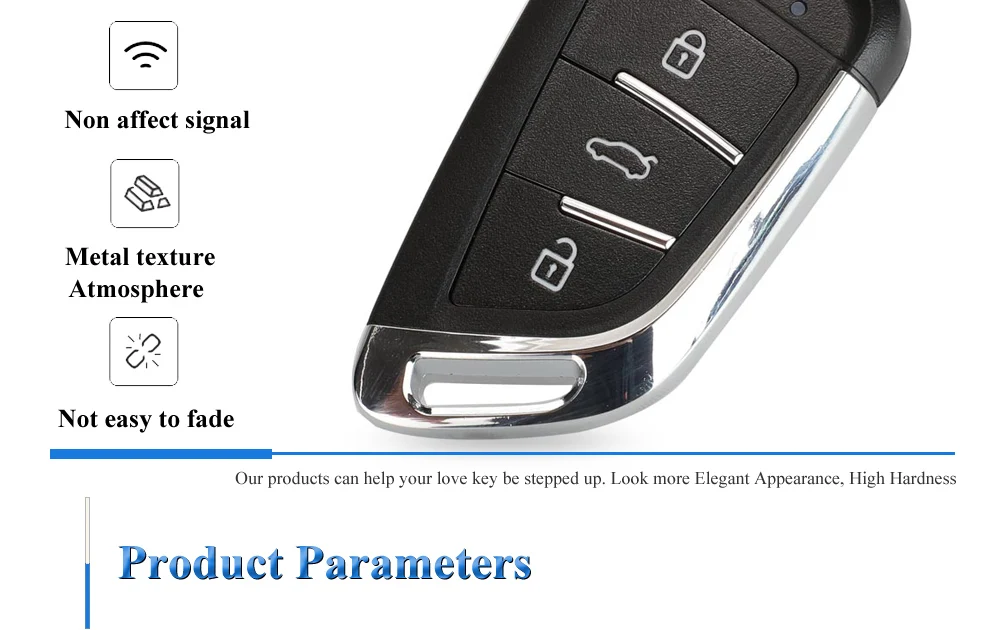 Non affect signal

Metal texture
Atmosphere

Not easy to fade

Our products can help your love key be stepped up. Look more Elegant Appearance, High Hardness

Product Parameters